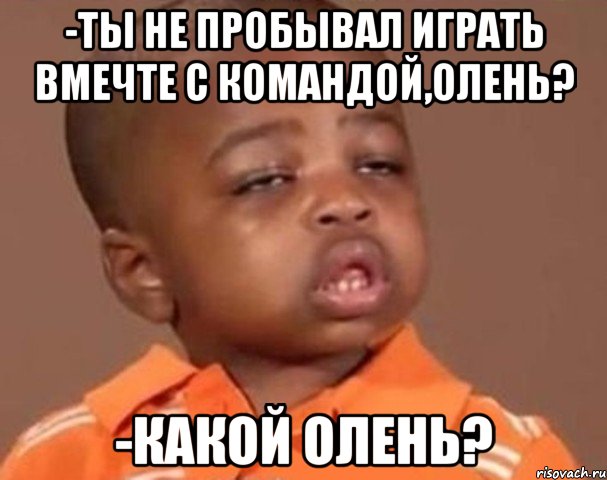 -ТЫ НЕ ПРОБЫВАЛ ИГРАТЬ ВМЕЧТЕ С КОМАНДОЙ,ОЛЕНЬ?

-КАКОЙ ОЛЕНЬ?

risovach.ru